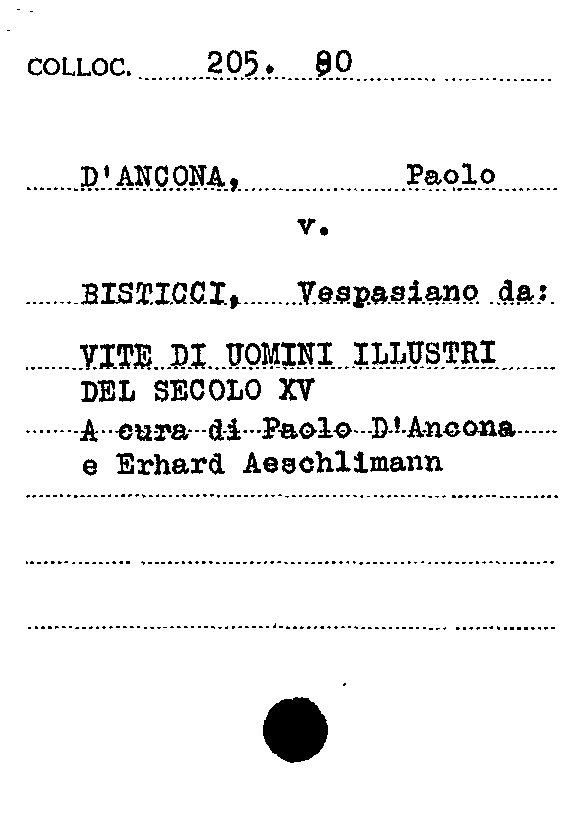 COLLOC. 205. 80

D'ANCONA, Paolo

v.

BISTICCI, Vespasiano da:

VITE DI UOMINI ILLUSTRI DEL SECOLO XV
A cura di Paolo D'Ancona e Erhard Aeschlimann